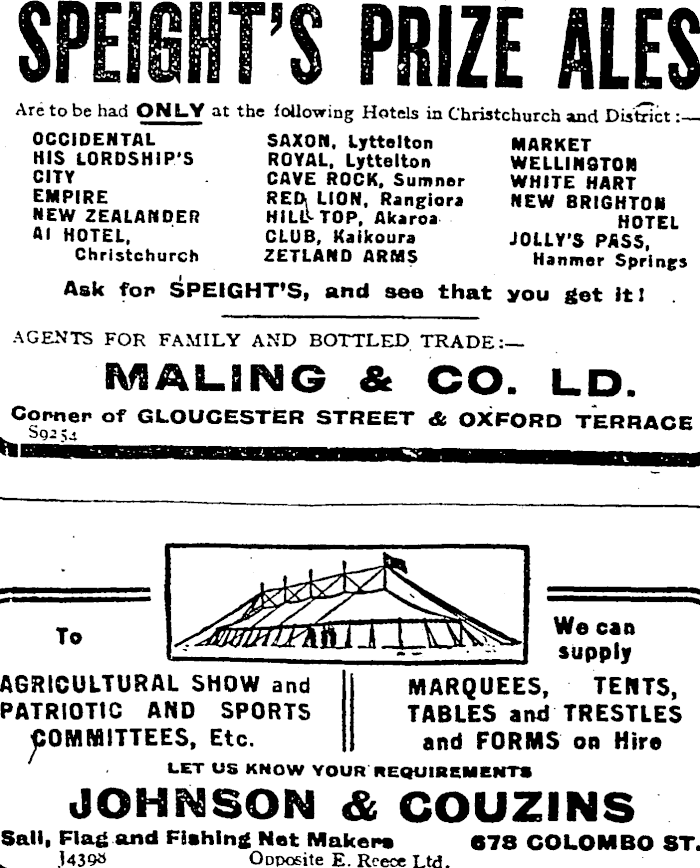 SPEIGHT'S PRIZE ALES

Are to be had ONLY at the following Hotels in Christchurch and District:—

OCCIDENTAL
HIS LORDSHIP'S
CITY
EMPIRE
NEW ZEALANDER
A1 HOTEL, Christchurch

SAXON, Lyttelton
ROYAL, Lyttelton
CAVE ROCK, Sumner
RED LION, Rangiora
HILL TOP, Akaroa
CLUB, Kaikoura
ZETLAND ARMS

MARKET
WELLINGTON
WHITE HART
NEW BRIGHTON HOTEL
JOLLY'S PASS, Hanmer Springs

Ask for SPEIGHT'S, and see that you get it!

AGENTS FOR FAMILY AND BOTTLED TRADE:—

MALING & CO. LD.

Corner of GLOUCESTER STREET & OXFORD TERRACE

S9254

To

AGRICULTURAL SHOW and PATRIOTIC AND SPORTS COMMITTEES, Etc.

We can supply

MARQUEES, TENTS, TABLES and TRESTLES and FORMS on Hire

LET US KNOW YOUR REQUIREMENTS

JOHNSON & COUZINS

Sail, Flag and Fishing Net Makers 678 COLOMBO ST.

J4398 Opposite E. Reece Ltd.